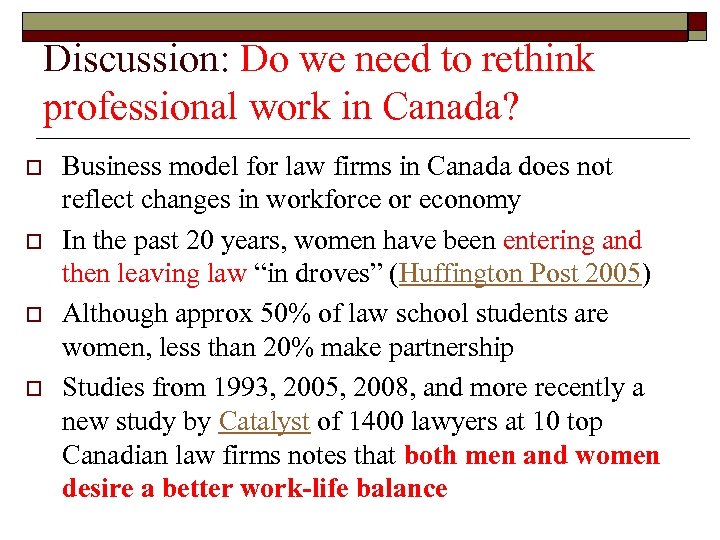 Discussion: Do we need to rethink professional work in Canada?

Business model for law firms in Canada does not reflect changes in workforce or economy

In the past 20 years, women have been entering and then leaving law “in droves” (Huffington Post 2005)

Although approx 50% of law school students are women, less than 20% make partnership

Studies from 1993, 2005, 2008, and more recently a new study by Catalyst of 1400 lawyers at 10 top Canadian law firms notes that both men and women desire a better work-life balance